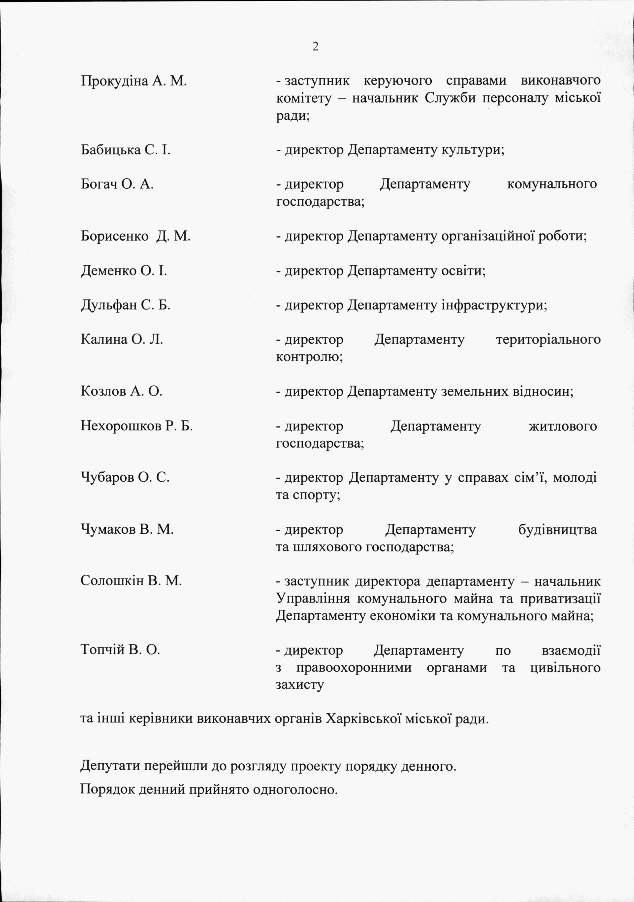 2

Прокудіна А. М. - заступник керуючого справами виконавчого комітету – начальник Служби персоналу міської ради;

Бабицька С. І. - директор Департаменту культури;

Богач О. А. - директор Департаменту комунального господарства;

Борисенко Д. М. - директор Департаменту організаційної роботи;

Деменко О. І. - директор Департаменту освіти;

Дульфан С. Б. - директор Департаменту інфраструктури;

Калина О. Л. - директор Департаменту територіального контролю;

Козлов А. О. - директор Департаменту земельних відносин;

Нехорошков Р. Б. - директор Департаменту житлового господарства;

Чубаров О. С. - директор Департаменту у справах сім'ї, молоді та спорту;

Чумаков В. М. - директор Департаменту будівництва та шляхового господарства;

Солошкін В. М. - заступник директора департаменту – начальник Управління комунального майна та приватизації Департаменту економіки та комунального майна;

Топчій В. О. - директор Департаменту по взаємодії з правоохоронними органами та цивільного захисту

та інші керівники виконавчих органів Харківської міської ради.

Депутати перейшли до розгляду проекту порядку денного.

Порядок денний прийнято одноголосно.